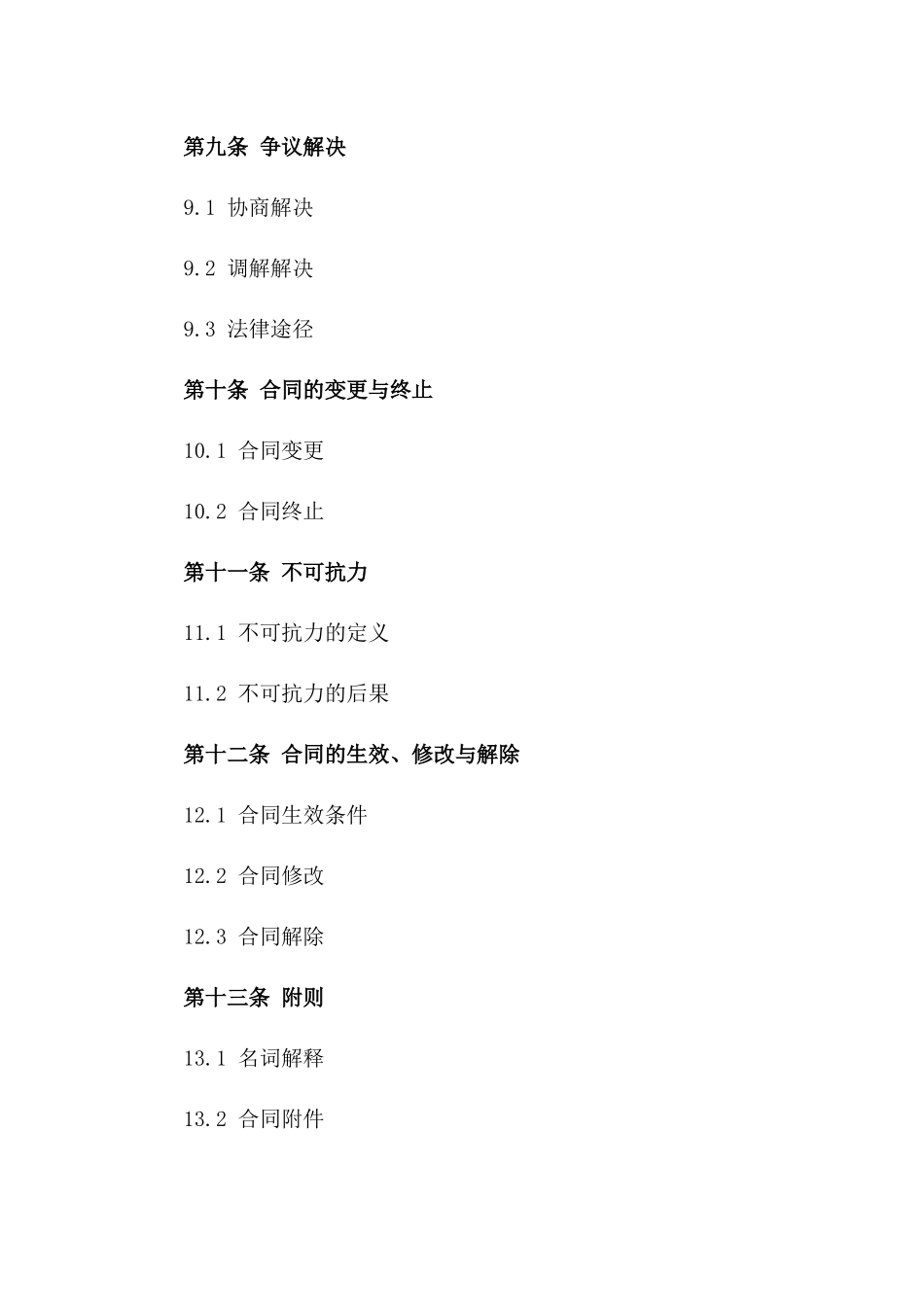 第九条 争议解决

9.1 协商解决

9.2 调解解决

9.3 法律途径

第十条 合同的变更与终止

10.1 合同变更

10.2 合同终止

第十一条 不可抗力

11.1 不可抗力的定义

11.2 不可抗力的后果

第十二条 合同的生效、修改与解除

12.1 合同生效条件

12.2 合同修改

12.3 合同解除

第十三条 附则

13.1 名词解释

13.2 合同附件